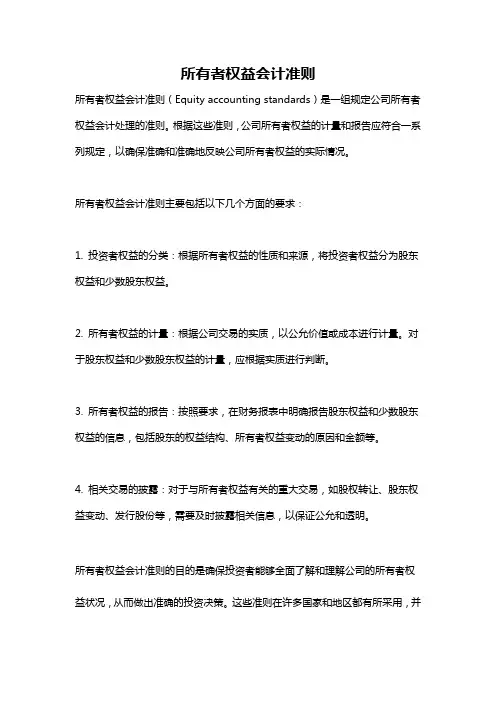 所有者权益会计准则

所有者权益会计准则（Equity accounting standards）是一组规定公司所有者权益会计处理的准则。根据这些准则，公司所有者权益的计量和报告应符合一系列规定，以确保准确和准确地反映公司所有者权益的实际情况。

所有者权益会计准则主要包括以下几个方面的要求：

1. 投资者权益的分类：根据所有者权益的性质和来源，将投资者权益分为股东权益和少数股东权益。

2. 所有者权益的计量：根据公司交易的实质，以公允价值或成本进行计量。对于股东权益和少数股东权益的计量，应根据实质进行判断。

3. 所有者权益的报告：按照要求，在财务报表中明确报告股东权益和少数股东权益的信息，包括股东的权益结构、所有者权益变动的原因和金额等。

4. 相关交易的披露：对于与所有者权益有关的重大交易，如股权转让、股东权益变动、发行股份等，需要及时披露相关信息，以保证公允和透明。

所有者权益会计准则的目的是确保投资者能够全面了解和理解公司的所有者权益状况，从而做出准确的投资决策。这些准则在许多国家和地区都有所采用，并